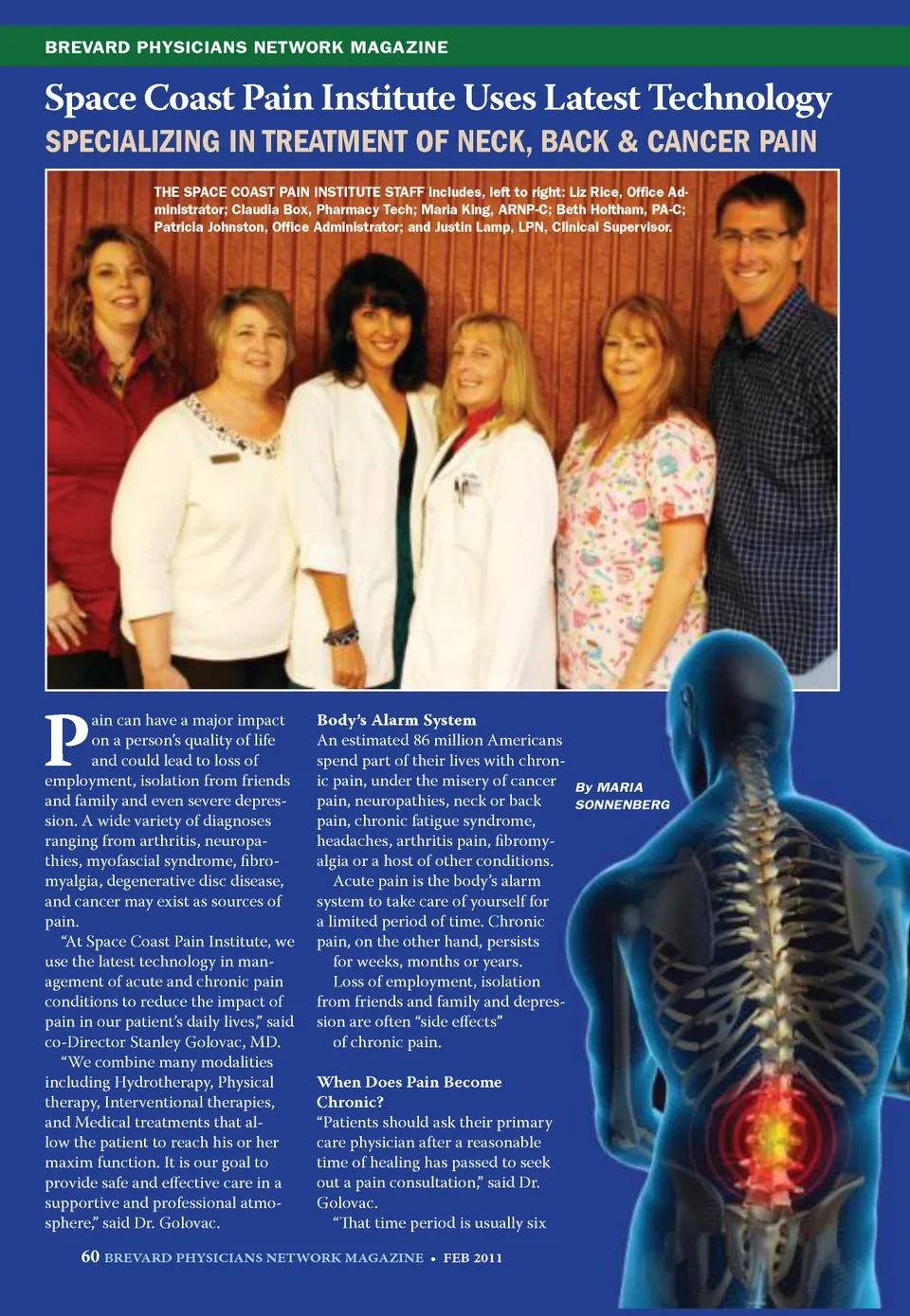 BREVARD PHYSICIANS NETWORK MAGAZINE

Space Coast Pain Institute Uses Latest Technology

SPECIALIZING IN TREATMENT OF NECK, BACK & CANCER PAIN

THE SPACE COAST PAIN INSTITUTE STAFF includes, left to right: Liz Rice, Office Administrator; Claudia Box, Pharmacy Tech; Maria King, ARNP-C; Beth Holtham, PA-C; Patricia Johnston, Office Administrator; and Justin Lamp, LPN, Clinical Supervisor.

Pain can have a major impact on a person's quality of life and could lead to loss of employment, isolation from friends and family and even severe depression. A wide variety of diagnoses ranging from arthritis, neuropathies, myofascial syndrome, fibromyalgia, degenerative disc disease, and cancer may exist as sources of pain.

"At Space Coast Pain Institute, we use the latest technology in management of acute and chronic pain conditions to reduce the impact of pain in our patient's daily lives," said co-Director Stanley Golovac, MD.

"We combine many modalities including Hydrotherapy, Physical therapy, Interventional therapies, and Medical treatments that allow the patient to reach his or her maxim function. It is our goal to provide safe and effective care in a supportive and professional atmosphere," said Dr. Golovac.

Body's Alarm System
An estimated 86 million Americans spend part of their lives with chronic pain, under the misery of cancer pain, neuropathies, neck or back pain, chronic fatigue syndrome, headaches, arthritis pain, fibromyalgia or a host of other conditions.

Acute pain is the body's alarm system to take care of yourself for a limited period of time. Chronic pain, on the other hand, persists for weeks, months or years.

Loss of employment, isolation from friends and family and depression are often "side effects" of chronic pain.

When Does Pain Become Chronic?
"Patients should ask their primary care physician after a reasonable time of healing has passed to seek out a pain consultation," said Dr. Golovac.

"That time period is usually six

By MARIA SONNENBERG

60 BREVARD PHYSICIANS NETWORK MAGAZINE • FEB 2011